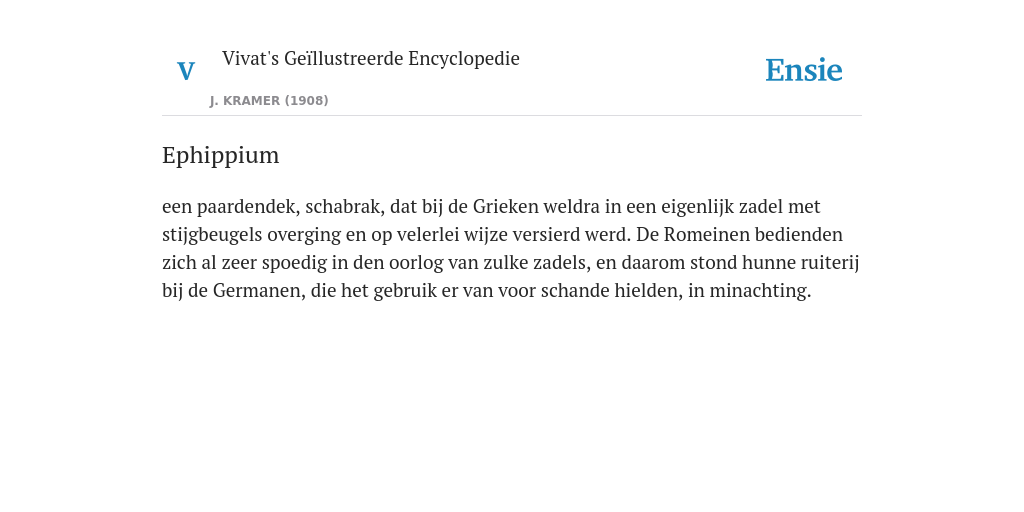 V

Vivat's Geïllustreerde Encyclopedie

J. KRAMER (1908)

Ensie

Ephippium

een paardendek, schabrak, dat bij de Grieken weldra in een eigenlijk zadel met stijgbeugels overging en op velerlei wijze versierd werd. De Romeinen bedienden zich al zeer spoedig in den oorlog van zulke zadels, en daarom stond hunne ruiterij bij de Germanen, die het gebruik er van voor schande hielden, in minachting.